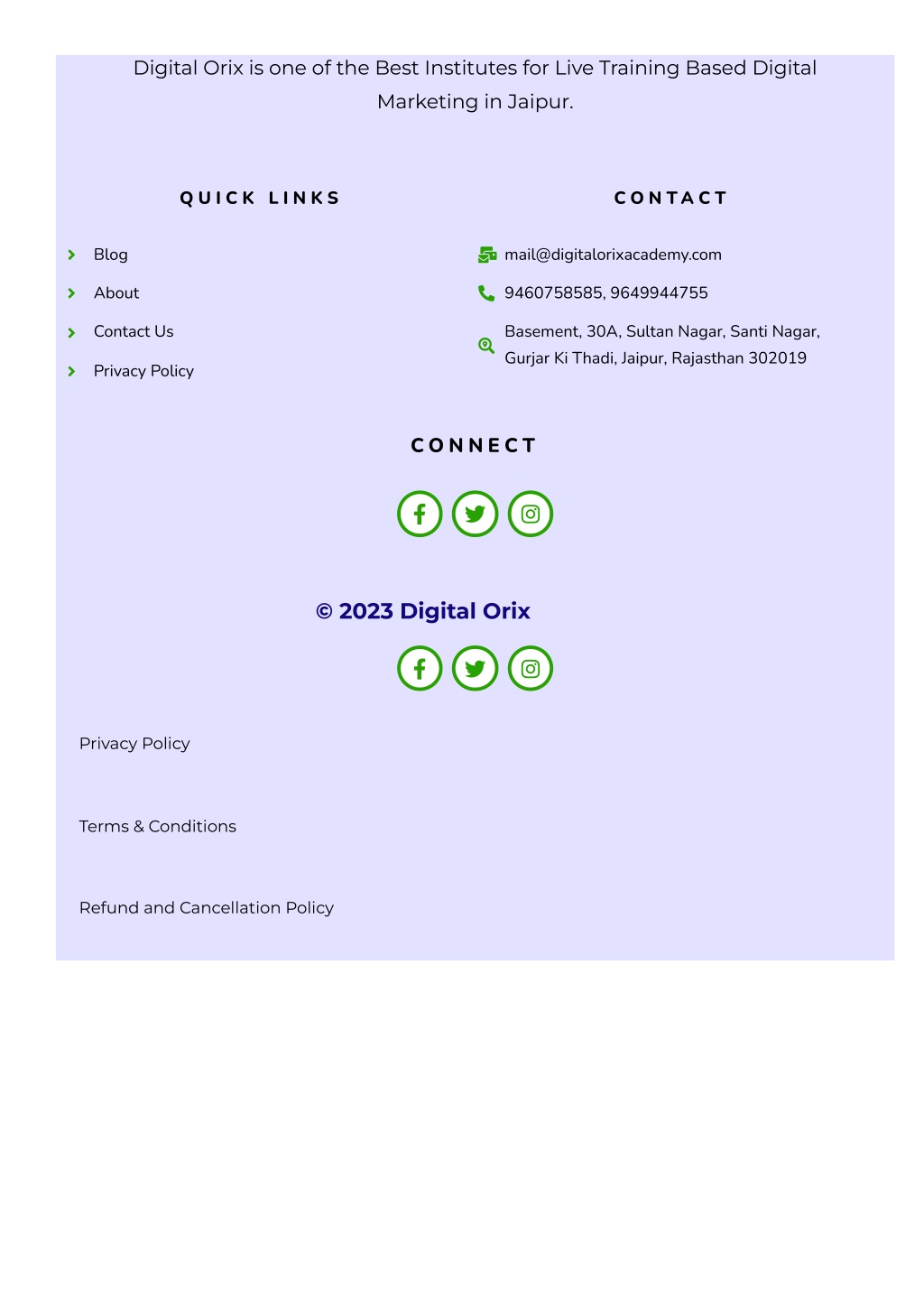 Digital Orix is one of the Best Institutes for Live Training Based Digital Marketing in Jaipur.

QUICK LINKS

Blog

About

Contact Us

Privacy Policy

CONTACT

mail@digitalorixacademy.com

9460758585, 9649944755

Basement, 30A, Sultan Nagar, Santi Nagar, Gurjar Ki Thadi, Jaipur, Rajasthan 302019

CONNECT

© 2023 Digital Orix

Privacy Policy

Terms & Conditions

Refund and Cancellation Policy